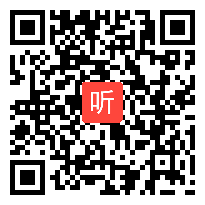 听